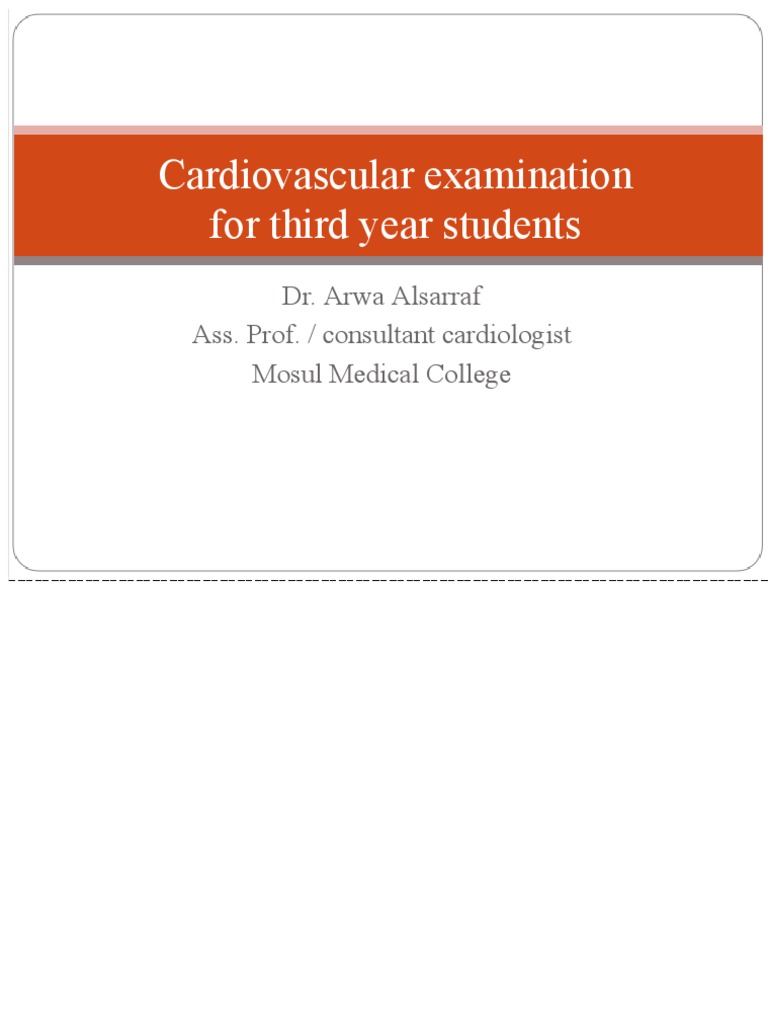 Cardiovascular examination for third year students

Dr. Arwa Alsarraf
Ass. Prof. / consultant cardiologist
Mosul Medical College